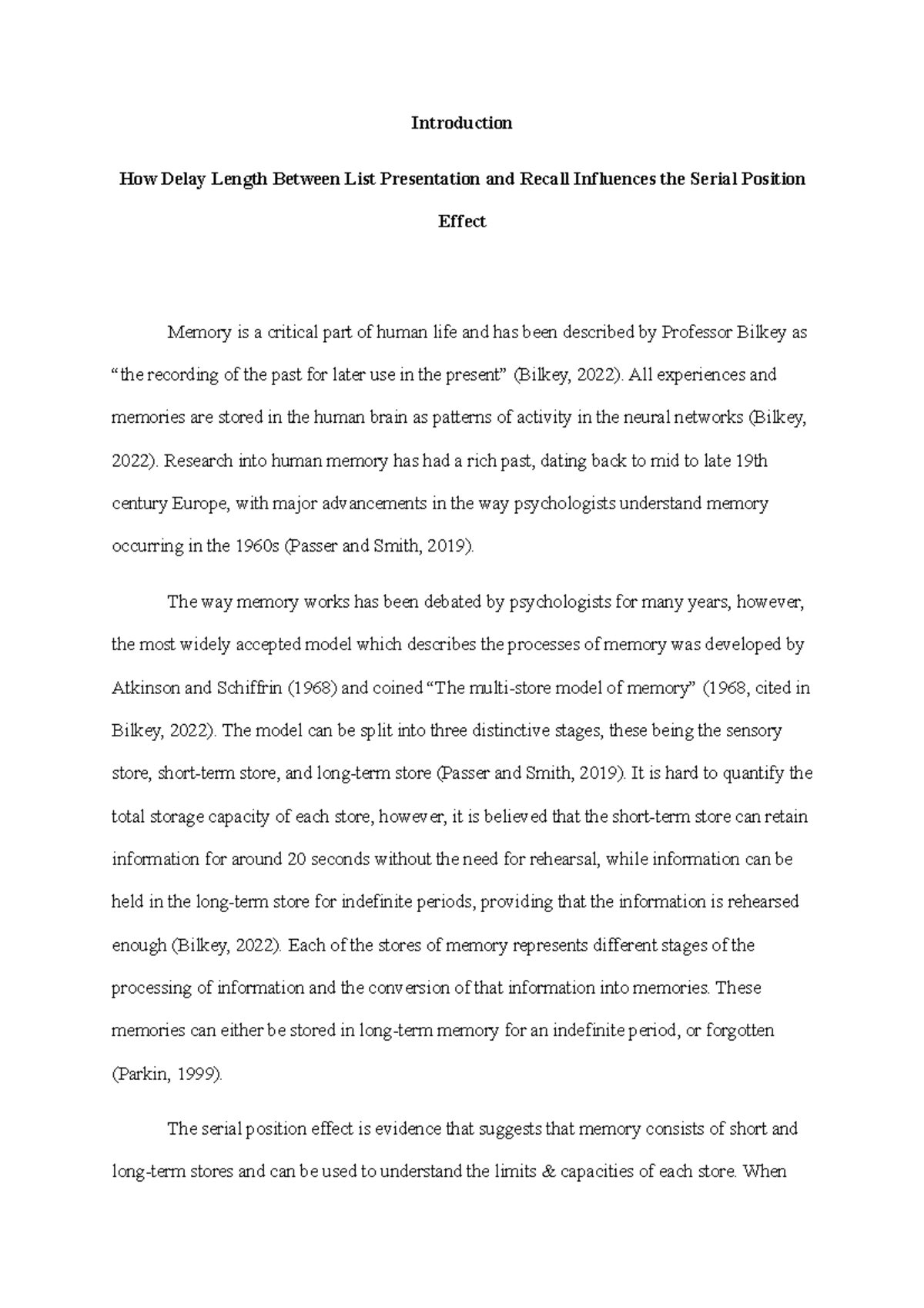 Introduction

How Delay Length Between List Presentation and Recall Influences the Serial Position Effect

Memory is a critical part of human life and has been described by Professor Bilkey as “the recording of the past for later use in the present” (Bilkey, 2022). All experiences and memories are stored in the human brain as patterns of activity in the neural networks (Bilkey, 2022). Research into human memory has had a rich past, dating back to mid to late 19th century Europe, with major advancements in the way psychologists understand memory occurring in the 1960s (Passer and Smith, 2019).

The way memory works has been debated by psychologists for many years, however, the most widely accepted model which describes the processes of memory was developed by Atkinson and Schiffrin (1968) and coined “The multi-store model of memory” (1968, cited in Bilkey, 2022). The model can be split into three distinctive stages, these being the sensory store, short-term store, and long-term store (Passer and Smith, 2019). It is hard to quantify the total storage capacity of each store, however, it is believed that the short-term store can retain information for around 20 seconds without the need for rehearsal, while information can be held in the long-term store for indefinite periods, providing that the information is rehearsed enough (Bilkey, 2022). Each of the stores of memory represents different stages of the processing of information and the conversion of that information into memories. These memories can either be stored in long-term memory for an indefinite period, or forgotten (Parkin, 1999).

The serial position effect is evidence that suggests that memory consists of short and long-term stores and can be used to understand the limits & capacities of each store. When